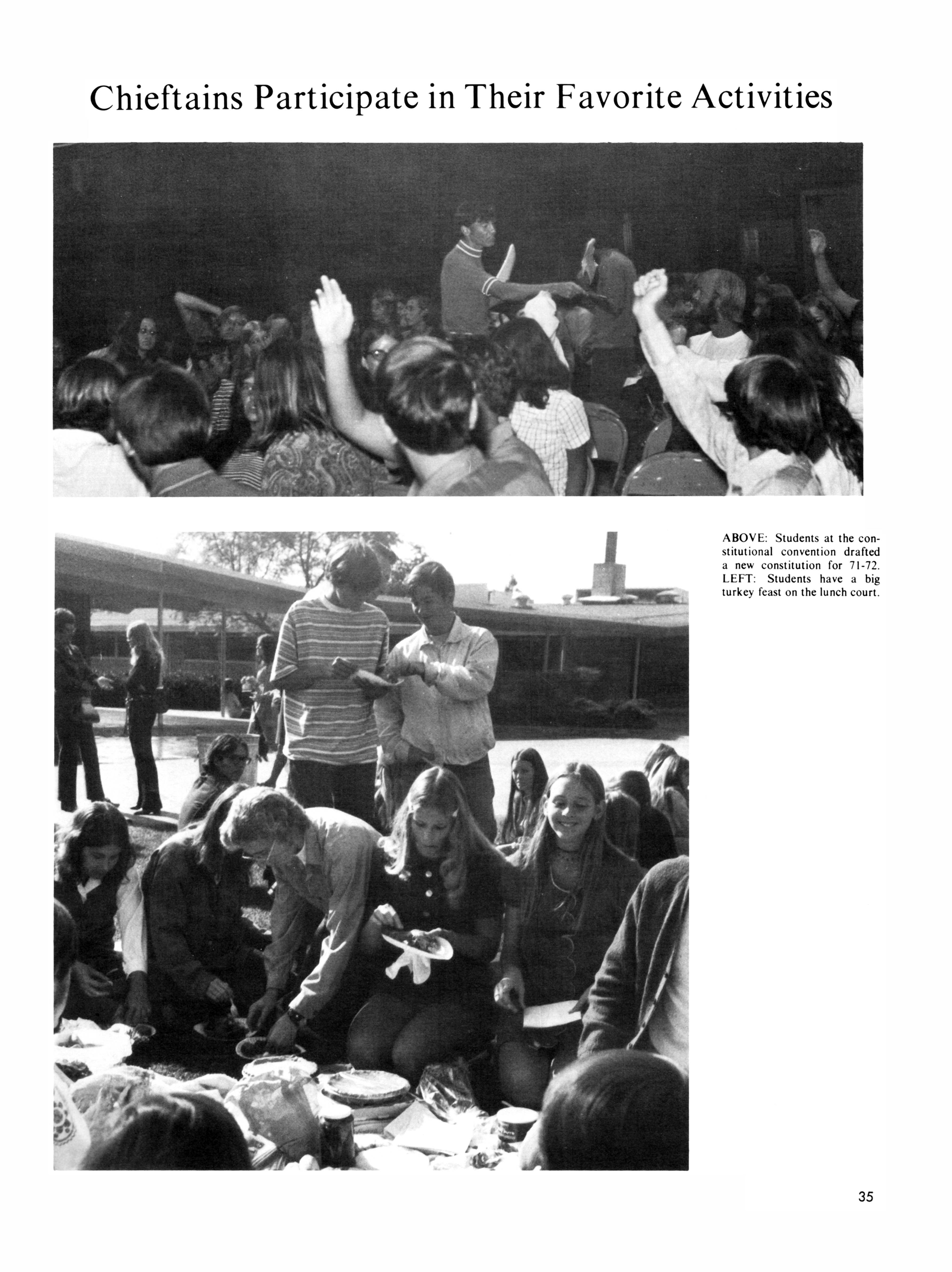 Chieftains Participate in Their Favorite Activities

ABOVE: Students at the constitutional convention drafted a new constitution for 71-72. LEFT: Students have a big turkey feast on the lunch court.

35